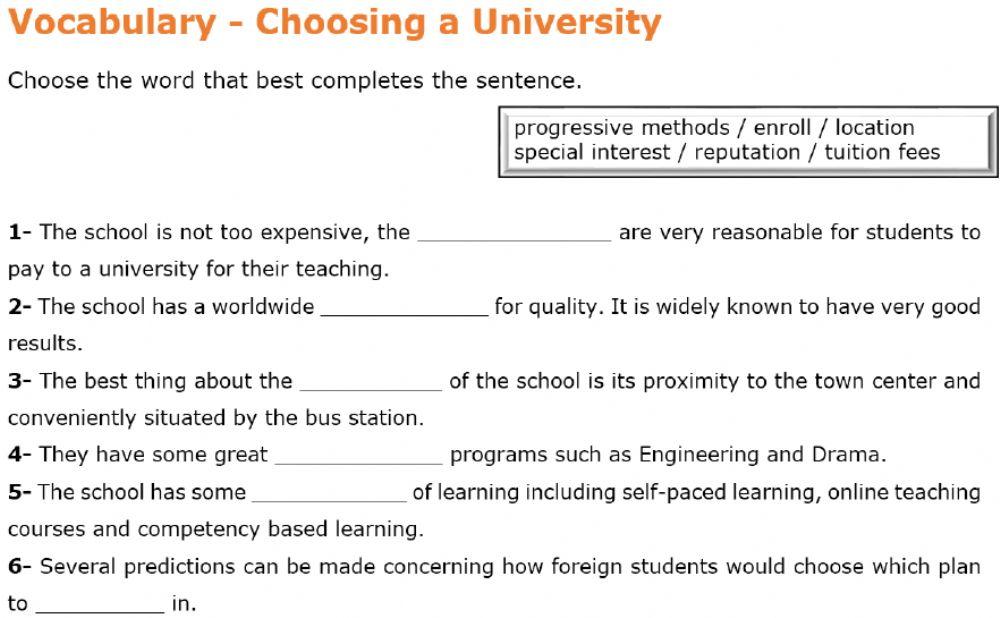 Vocabulary - Choosing a University

Choose the word that best completes the sentence.

progressive methods / enroll / location
special interest / reputation / tuition fees

1- The school is not too expensive, the ________________ are very reasonable for students to pay to a university for their teaching.
2- The school has a worldwide ______________ for quality. It is widely known to have very good results.
3- The best thing about the ____________ of the school is its proximity to the town center and conveniently situated by the bus station.
4- They have some great ______________ programs such as Engineering and Drama.
5- The school has some _____________ of learning including self-paced learning, online teaching courses and competency based learning.
6- Several predictions can be made concerning how foreign students would choose which plan to ___________ in.